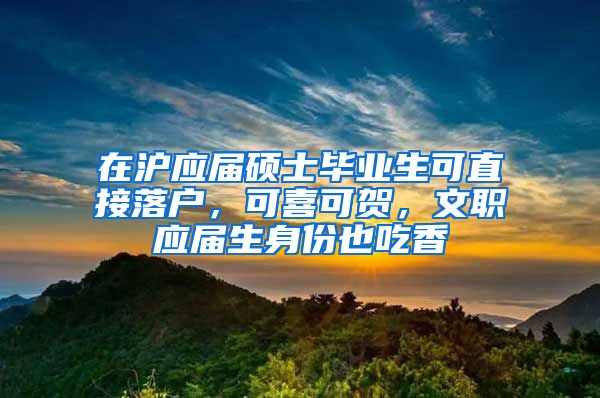 在沪应届硕士毕业生可直接落户，可喜可贺，文职应届生身份也吃香